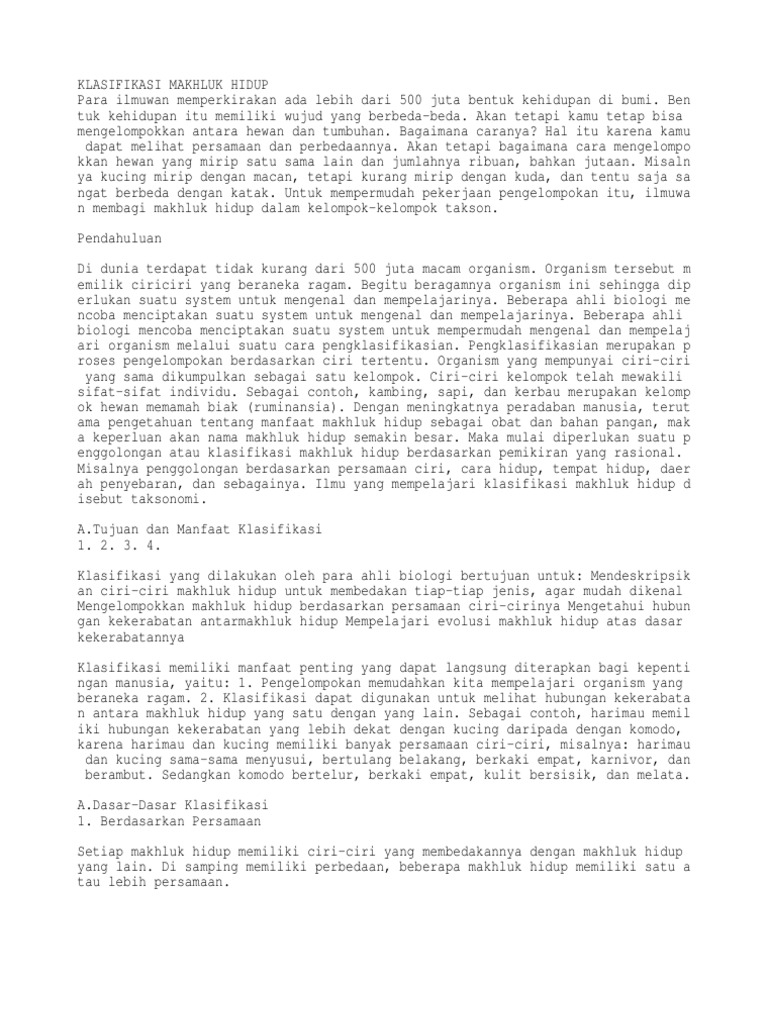 KLASIFIKASI MAKHLUK HIDUP
Para ilmuwan memperkirakan ada lebih dari 500 juta bentuk kehidupan di bumi. Ben tuk kehidupan itu memiliki wujud yang berbeda-beda. Akan tetapi kamu tetap bisa mengelompokkan antara hewan dan tumbuhan. Bagaimana caranya? Hal itu karena kamu dapat melihat persamaan dan perbedaannya. Akan tetapi bagaimana cara mengelompo kkan hewan yang mirip satu sama lain dan jumlahnya ribuan, bahkan jutaan. Misaln ya kucing mirip dengan macan, tetapi kurang mirip dengan kuda, dan tentu saja sa ngat berbeda dengan katak. Untuk mempermudah pekerjaan pengelompokan itu, ilmuwa n membagi makhluk hidup dalam kelompok-kelompok takson.

Pendahuluan

Di dunia terdapat tidak kurang dari 500 juta macam organism. Organism tersebut m emilik ciriciri yang beraneka ragam. Begitu beragamnya organism ini sehingga dip erlukan suatu system untuk mengenal dan mempelajarinya. Beberapa ahli biologi me ncoba menciptakan suatu system untuk mengenal dan mempelajarinya. Beberapa ahli biologi mencoba menciptakan suatu system untuk mempermudah mengenal dan mempelaj ari organism melalui suatu cara pengklasifikasian. Pengklasifikasian merupakan p roses pengelompokan berdasarkan ciri tertentu. Organism yang mempunyai ciri-ciri yang sama dikumpulkan sebagai satu kelompok. Ciri-ciri kelompok telah mewakili sifat-sifat individu. Sebagai contoh, kambing, sapi, dan kerbau merupakan kelomp ok hewan memamah biak (ruminansia). Dengan meningkatnya peradaban manusia, terut ama pengetahuan tentang manfaat makhluk hidup sebagai obat dan bahan pangan, mak a keperluan akan nama makhluk hidup semakin besar. Maka mulai diperlukan suatu p enggolongan atau klasifikasi makhluk hidup berdasarkan pemikiran yang rasional. Misalnya penggolongan berdasarkan persamaan ciri, cara hidup, tempat hidup, daer ah penyebaran, dan sebagainya. Ilmu yang mempelajari klasifikasi makhluk hidup d isebut taksonomi.

A.Tujuan dan Manfaat Klasifikasi
1. 2. 3. 4.

Klasifikasi yang dilakukan oleh para ahli biologi bertujuan untuk: Mendeskripsik an ciri-ciri makhluk hidup untuk membedakan tiap-tiap jenis, agar mudah dikenal Mengelompokkan makhluk hidup berdasarkan persamaan ciri-cirinya Mengetahui hubun gan kekerabatan antarmakhluk hidup Mempelajari evolusi makhluk hidup atas dasar kekerabatannya

Klasifikasi memiliki manfaat penting yang dapat langsung diterapkan bagi kepenti ngan manusia, yaitu: 1. Pengelompokan memudahkan kita mempelajari organism yang beraneka ragam. 2. Klasifikasi dapat digunakan untuk melihat hubungan kekerabata n antara makhluk hidup yang satu dengan yang lain. Sebagai contoh, harimau memil iki hubungan kekerabatan yang lebih dekat dengan kucing daripada dengan komodo, karena harimau dan kucing memiliki banyak persamaan ciri-ciri, misalnya: harimau dan kucing sama-sama menyusui, bertulang belakang, berkaki empat, karnivor, dan berambut. Sedangkan komodo bertelur, berkaki empat, kulit bersisik, dan melata.

A.Dasar-Dasar Klasifikasi
1. Berdasarkan Persamaan

Setiap makhluk hidup memiliki ciri-ciri yang membedakannya dengan makhluk hidup yang lain. Di samping memiliki perbedaan, beberapa makhluk hidup memiliki satu a tau lebih persamaan.